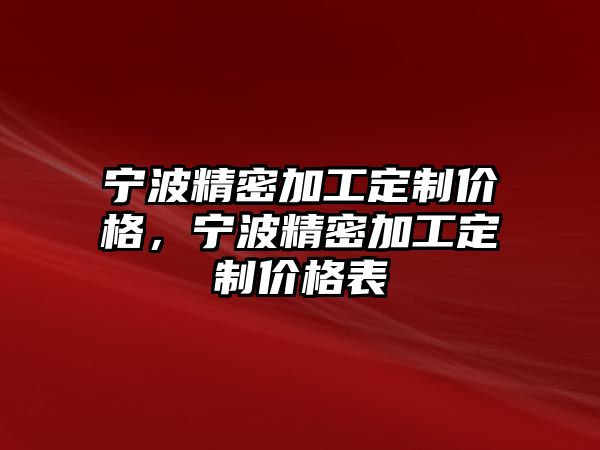 宁波精密加工定制价格，宁波精密加工定制价格表